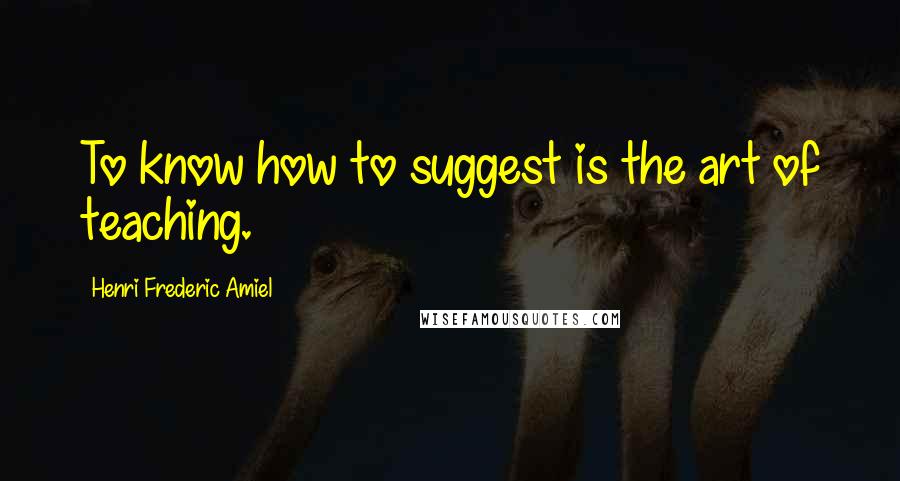 To know how to suggest is the art of teaching.

Henri Frederic Amiel

WISEFAMOUSQUOTES.COM